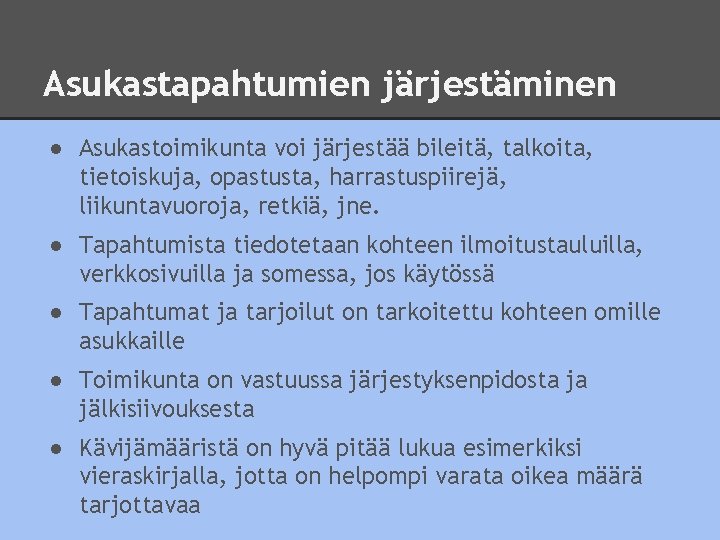 Asukastapahtumien järjestäminen

● Asukastoimikunta voi järjestää bileitä, talkoita, tietoiskuja, opastusta, harrastuspiirejä, liikuntavuoroja, retkiä, jne.

● Tapahtumista tiedotetaan kohteen ilmoitustauluilla, verkkosivuilla ja somessa, jos käytössä

● Tapahtumat ja tarjoilut on tarkoitettu kohteen omille asukkaille

● Toimikunta on vastuussa järjestyksenpidosta ja jälkisiivouksesta

● Kävijämääristä on hyvä pitää lukua esimerkiksi vieraskirjalla, jotta on helpompi varata oikea määrä tarjottavaa